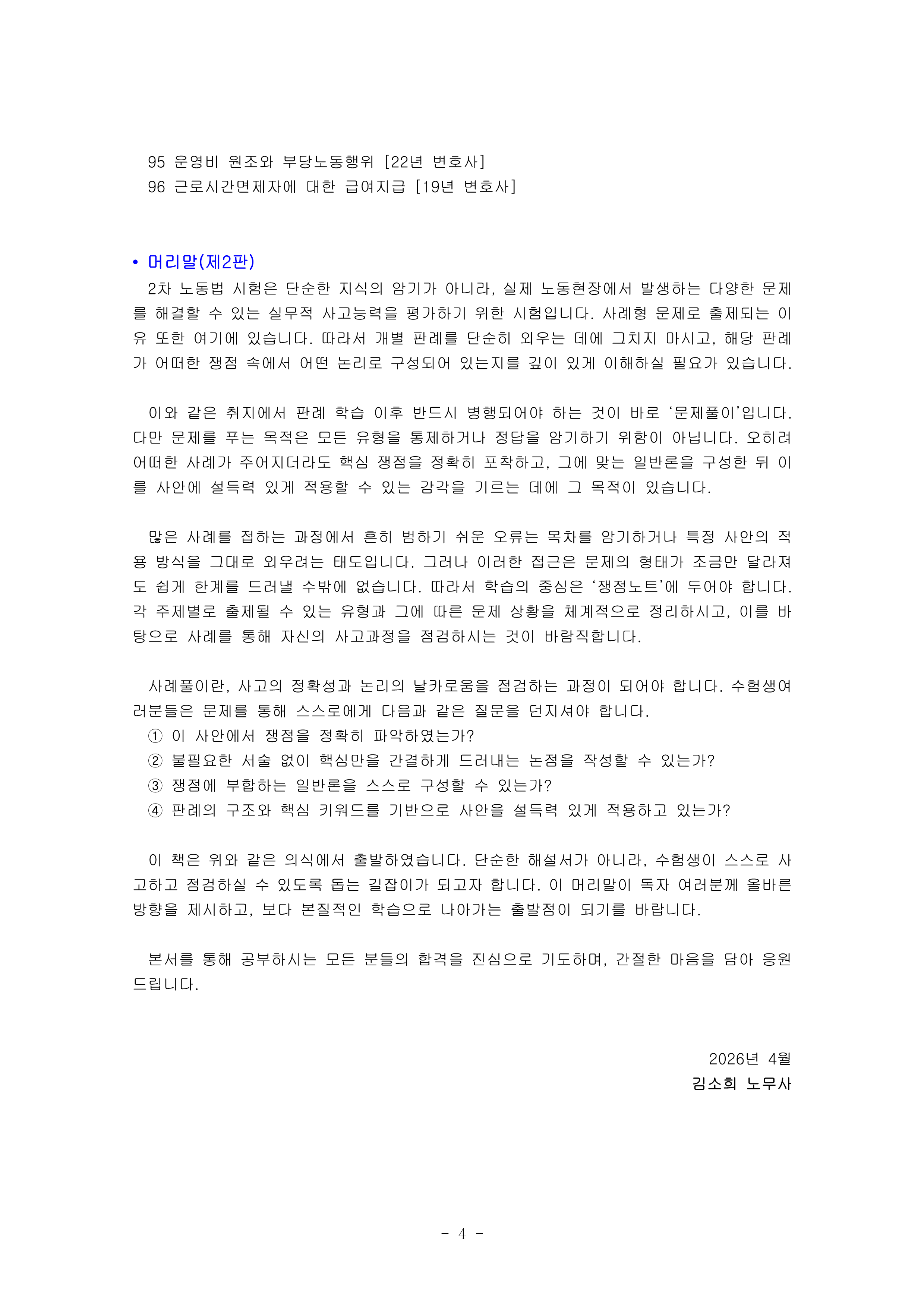 95 운영비 원조와 부당노동행위 [22년 변호사]
96 근로시간면제자에 대한 급여지급 [19년 변호사]

• 머리말(제2판)
2차 노동법 시험은 단순한 지식의 암기가 아니라, 실제 노동현장에서 발생하는 다양한 문제를 해결할 수 있는 실무적 사고능력을 평가하기 위한 시험입니다. 사례형 문제로 출제되는 이유 또한 여기에 있습니다. 따라서 개별 판례를 단순히 외우는 데에 그치지 마시고, 해당 판례가 어떠한 쟁점 속에서 어떤 논리로 구성되어 있는지를 깊이 있게 이해하실 필요가 있습니다.

이와 같은 취지에서 판례 학습 이후 반드시 병행되어야 하는 것이 바로 ‘문제풀이’입니다. 다만 문제를 푸는 목적은 모든 유형을 통제하거나 정답을 암기하기 위함이 아닙니다. 오히려 어떠한 사례가 주어지더라도 핵심 쟁점을 정확히 포착하고, 그에 맞는 일반론을 구성한 뒤 이를 사안에 설득력 있게 적용할 수 있는 감각을 기르는 데에 그 목적이 있습니다.

많은 사례를 접하는 과정에서 흔히 범하기 쉬운 오류는 목차를 암기하거나 특정 사안의 적용 방식을 그대로 외우려는 태도입니다. 그러나 이러한 접근은 문제의 형태가 조금만 달라져도 쉽게 한계를 드러낼 수밖에 없습니다. 따라서 학습의 중심은 ‘쟁점노트’에 두어야 합니다. 각 주제별로 출제될 수 있는 유형과 그에 따른 문제 상황을 체계적으로 정리하시고, 이를 바탕으로 사례를 통해 자신의 사고과정을 점검하시는 것이 바람직합니다.

사례풀이란, 사고의 정확성과 논리의 날카로움을 점검하는 과정이 되어야 합니다. 수험생여러분들은 문제를 통해 스스로에게 다음과 같은 질문을 던지셔야 합니다.
① 이 사안에서 쟁점을 정확히 파악하였는가?
② 불필요한 서술 없이 핵심만을 간결하게 드러내는 논점을 작성할 수 있는가?
③ 쟁점에 부합하는 일반론을 스스로 구성할 수 있는가?
④ 판례의 구조와 핵심 키워드를 기반으로 사안을 설득력 있게 적용하고 있는가?

이 책은 위와 같은 의식에서 출발하였습니다. 단순한 해설서가 아니라, 수험생이 스스로 사고하고 점검하실 수 있도록 돕는 길잡이가 되고자 합니다. 이 머리말이 독자 여러분께 올바른 방향을 제시하고, 보다 본질적인 학습으로 나아가는 출발점이 되기를 바랍니다.

본서를 통해 공부하시는 모든 분들의 합격을 진심으로 기도하며, 간절한 마음을 담아 응원드립니다.

2026년 4월
김소희 노무사

- 4 -